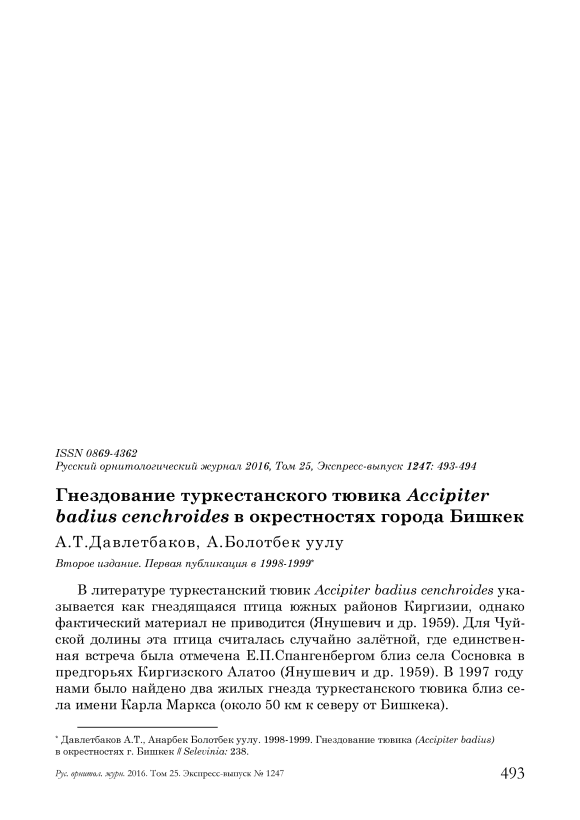 ISSN 0869-4362
Русский орнитологический журнал 2016, Том 25, Экспресс-выпуск 1247: 493-494

Гнездование туркестанского тювика Accipiter badius cenchroides в окрестностях города Бишкек

А.Т.Давлетбаков, А.Болотбек уулу

Второе издание. Первая публикация в 1998-1999*

В литературе туркестанский тювик Accipiter badius cenchroides указывается как гнездящаяся птица южных районов Киргизии, однако фактический материал не приводится (Янушевич и др. 1959). Для Чуйской долины эта птица считалась случайно залётной, где единственная встреча была отмечена Е.П.Спангенбергом близ села Сосновка в предгорьях Киргизского Алатоо (Янушевич и др. 1959). В 1997 году нами было найдено два жилых гнезда туркестанского тювика близ села имени Карла Маркса (около 50 км к северу от Бишкека).

* Давлетбаков А.Т., Анарбек Болотбек уулу. 1998-1999. Гнездование тювика (Accipiter badius) в окрестностях г. Бишкек // Selevinia: 238.

Рус. орнитол. журн. 2016. Том 25. Экспресс-выпуск № 1247

493